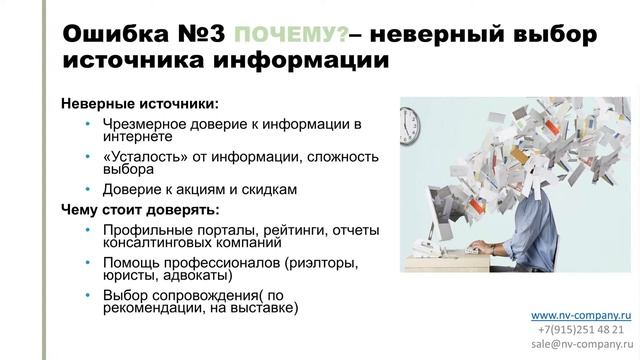 Ошибка №3 ПОЧЕМУ?– неверный выбор источника информации

Неверные источники:
• Чрезмерное доверие к информации в интернете
• «Усталость» от информации, сложность выбора
• Доверие к акциям и скидкам

Чему стоит доверять:
• Профильные порталы, рейтинги, отчеты консалтинговых компаний
• Помощь профессионалов (риэлторы, юристы, адвокаты)
• Выбор сопровождения( по рекомендации, на выставке)

www.nv-company.ru
+7(915)251 48 21
sale@nv-company.ru